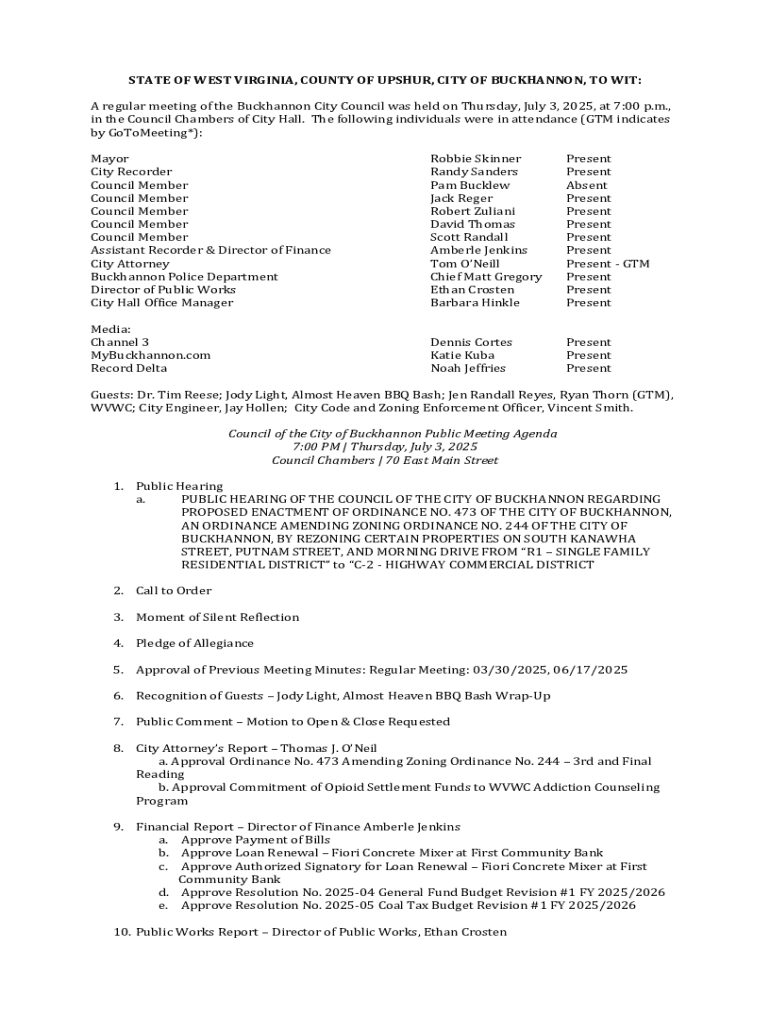 STATE OF WEST VIRGINIA, COUNTY OF UPSHUR, CITY OF BUCKHANNON, TO WIT:

A regular meeting of the Buckhannon City Council was held on Thursday, July 3, 2025, at 7:00 p.m., in the Council Chambers of City Hall. The following individuals were in attendance (GTM indicates by GoToMeeting*):

| | | |
|---|---|---|
| Mayor | Robbie Skinner | Present |
| City Recorder | Randy Sanders | Present |
| Council Member | Pam Bucklew | Absent |
| Council Member | Jack Reger | Present |
| Council Member | Robert Zuliani | Present |
| Council Member | David Thomas | Present |
| Council Member | Scott Randall | Present |
| Assistant Recorder & Director of Finance | Amberle Jenkins | Present |
| City Attorney | Tom O'Neill | Present - GTM |
| Buckhannon Police Department | Chief Matt Gregory | Present |
| Director of Public Works | Ethan Crosten | Present |
| City Hall Office Manager | Barbara Hinkle | Present |

Media:

| | | |
|---|---|---|
| Channel 3 | Dennis Cortes | Present |
| MyBuckhannon.com | Katie Kuba | Present |
| Record Delta | Noah Jeffries | Present |

Guests: Dr. Tim Reese; Jody Light, Almost Heaven BBQ Bash; Jen Randall Reyes, Ryan Thorn (GTM), WVWC; City Engineer, Jay Hollen; City Code and Zoning Enforcement Officer, Vincent Smith.

Council of the City of Buckhannon Public Meeting Agenda
7:00 PM | Thursday, July 3, 2025
Council Chambers | 70 East Main Street

1. Public Hearing
a. PUBLIC HEARING OF THE COUNCIL OF THE CITY OF BUCKHANNON REGARDING PROPOSED ENACTMENT OF ORDINANCE NO. 473 OF THE CITY OF BUCKHANNON, AN ORDINANCE AMENDING ZONING ORDINANCE NO. 244 OF THE CITY OF BUCKHANNON, BY REZONING CERTAIN PROPERTIES ON SOUTH KANAWHA STREET, PUTNAM STREET, AND MORNING DRIVE FROM "R1 – SINGLE FAMILY RESIDENTIAL DISTRICT" to "C-2 - HIGHWAY COMMERCIAL DISTRICT

2. Call to Order

3. Moment of Silent Reflection

4. Pledge of Allegiance

5. Approval of Previous Meeting Minutes: Regular Meeting: 03/30/2025, 06/17/2025

6. Recognition of Guests – Jody Light, Almost Heaven BBQ Bash Wrap-Up

7. Public Comment – Motion to Open & Close Requested

8. City Attorney's Report – Thomas J. O'Neil
a. Approval Ordinance No. 473 Amending Zoning Ordinance No. 244 – 3rd and Final Reading
b. Approval Commitment of Opioid Settlement Funds to WVWC Addiction Counseling Program

9. Financial Report – Director of Finance Amberle Jenkins
a. Approve Payment of Bills
b. Approve Loan Renewal – Fiori Concrete Mixer at First Community Bank
c. Approve Authorized Signatory for Loan Renewal – Fiori Concrete Mixer at First Community Bank
d. Approve Resolution No. 2025-04 General Fund Budget Revision #1 FY 2025/2026
e. Approve Resolution No. 2025-05 Coal Tax Budget Revision #1 FY 2025/2026

10. Public Works Report – Director of Public Works, Ethan Crosten